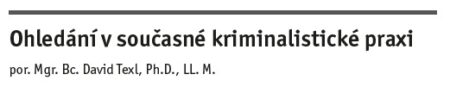 Ohledání v současné kriminalistické praxi

por. Mgr. Bc. David Texl, Ph.D., LL. M.